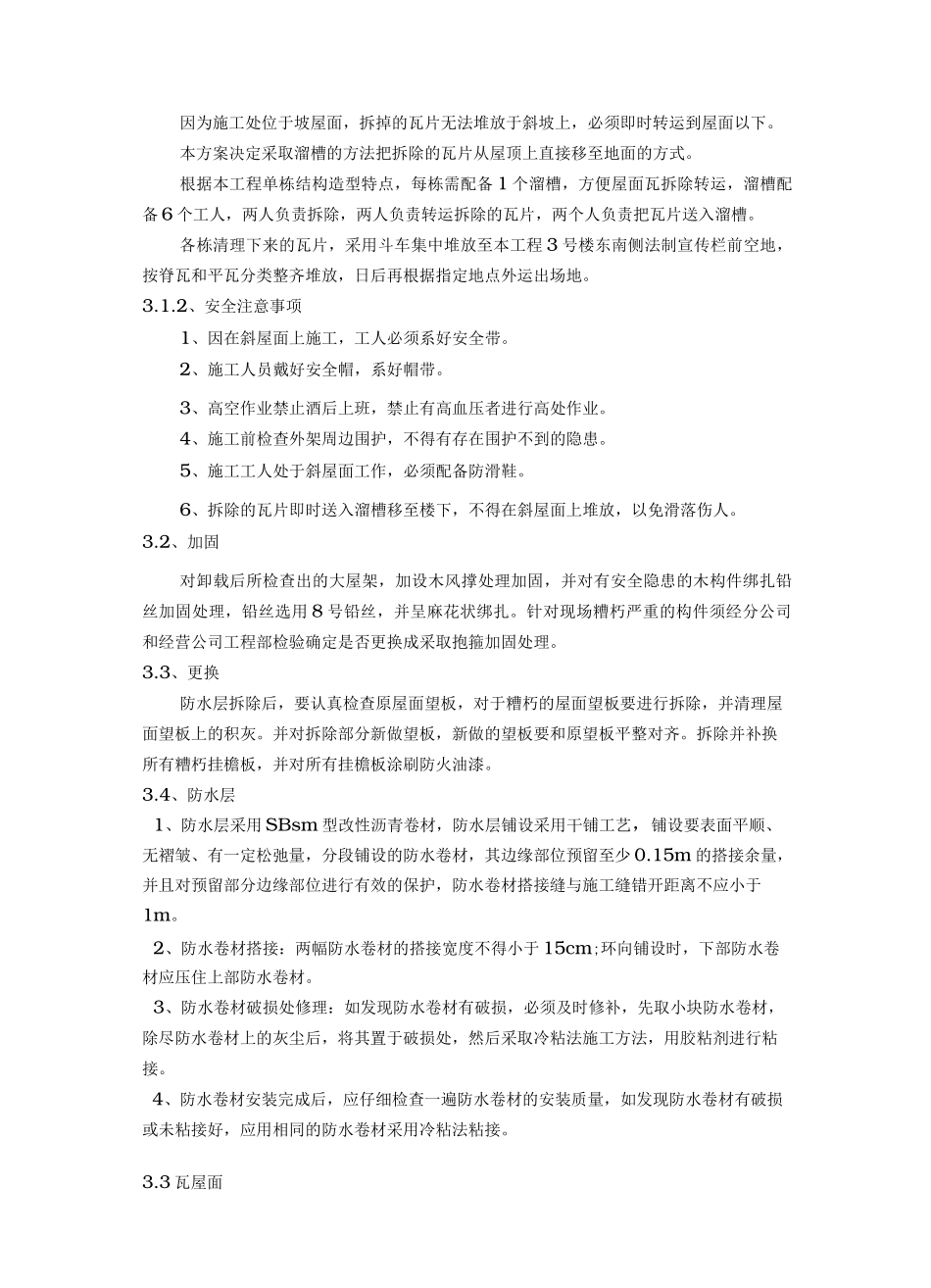 因为施工处位于坡屋面，拆掉的瓦片无法堆放于斜坡上，必须即时转运到屋面以下。

本方案决定采取溜槽的方法把拆除的瓦片从屋顶上直接移至地面的方式。

根据本工程单栋结构造型特点，每栋需配备1个溜槽，方便屋面瓦拆除转运，溜槽配备6个工人，两人负责拆除，两人负责转运拆除的瓦片，两个人负责把瓦片送入溜槽。

各栋清理下来的瓦片，采用斗车集中堆放至本工程3号楼东南侧法制宣传栏前空地，按脊瓦和平瓦分类整齐堆放，日后再根据指定地点外运出场地。

3.1.2、安全注意事项

1、因在斜屋面上施工，工人必须系好安全带。

2、施工人员戴好安全帽，系好帽带。

3、高空作业禁止酒后上班，禁止有高血压者进行高处作业。

4、施工前检查外架周边围护，不得有存在围护不到的隐患。

5、施工工人处于斜屋面工作，必须配备防滑鞋。

6、拆除的瓦片即时送入溜槽移至楼下，不得在斜屋面上堆放，以免滑落伤人。

3.2、加固

对卸载后所检查出的大屋架，加设木风撑处理加固，并对有安全隐患的木构件绑扎铅丝加固处理，铅丝选用8号铅丝，并呈麻花状绑扎。针对现场糟朽严重的构件须经分公司和经营公司工程部检验确定是否更换成采取抱箍加固处理。

3.3、更换

防水层拆除后，要认真检查原屋面望板，对于糟朽的屋面望板要进行拆除，并清理屋面望板上的积灰。并对拆除部分新做望板，新做的望板要和原望板平整对齐。拆除并补换所有糟朽挂檐板，并对所有挂檐板涂刷防火油漆。

3.4、防水层

1、防水层采用SBsm型改性沥青卷材，防水层铺设采用干铺工艺，铺设要表面平顺、无褶皱、有一定松弛量，分段铺设的防水卷材，其边缘部位预留至少0.15m的搭接余量，并且对预留部分边缘部位进行有效的保护，防水卷材搭接缝与施工缝错开距离不应小于1m。

2、防水卷材搭接：两幅防水卷材的搭接宽度不得小于15cm;环向铺设时，下部防水卷材应压住上部防水卷材。

3、防水卷材破损处修理：如发现防水卷材有破损，必须及时修补，先取小块防水卷材，除尽防水卷材上的灰尘后，将其置于破损处，然后采取冷粘法施工方法，用胶粘剂进行粘接。

4、防水卷材安装完成后，应仔细检查一遍防水卷材的安装质量，如发现防水卷材有破损或未粘接好，应用相同的防水卷材采用冷粘法粘接。

3.3瓦屋面